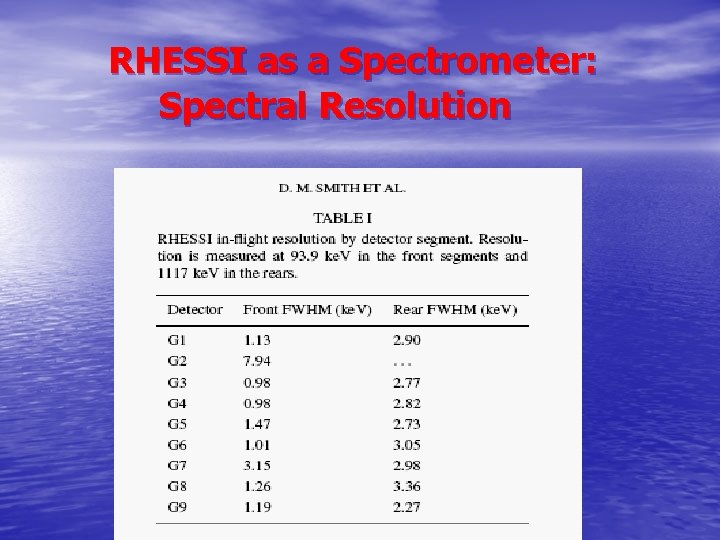 RHESSI as a Spectrometer: Spectral Resolution

D. M. SMITH ET AL.

TABLE I

RHESSI in-flight resolution by detector segment. Resolution is measured at 93.9 keV in the front segments and 1117 keV in the rears.

| Detector | Front FWHM (keV) | Rear FWHM (keV) |
|---|---|---|
| G1 | 1.13 | 2.90 |
| G2 | 7.94 | ... |
| G3 | 0.98 | 2.77 |
| G4 | 0.98 | 2.82 |
| G5 | 1.47 | 2.73 |
| G6 | 1.01 | 3.05 |
| G7 | 3.15 | 2.98 |
| G8 | 1.26 | 3.36 |
| G9 | 1.19 | 2.27 |